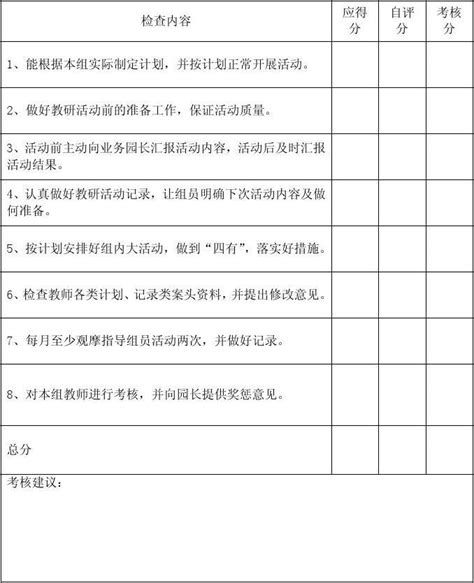 | 检查内容 | 应得分 | 自评分 | 考核分 |
|---|---|---|---|
| 1、能根据本组实际制定计划，并按计划正常开展活动。 | | | |
| 2、做好教研活动前的准备工作，保证活动质量。 | | | |
| 3、活动前主动向业务园长汇报活动内容，活动后及时汇报活动结果。 | | | |
| 4、认真做好教研活动记录，让组员明确下次活动内容及做何准备。 | | | |
| 5、按计划安排好组内大活动，做到“四有”，落实好措施。 | | | |
| 6、检查教师各类计划、记录类案头资料，并提出修改意见。 | | | |
| 7、每月至少观摩指导组员活动两次，并做好记录。 | | | |
| 8、对本组教师进行考核，并向园长提供奖惩意见。 | | | |
| 总分 | | | |

考核建议：